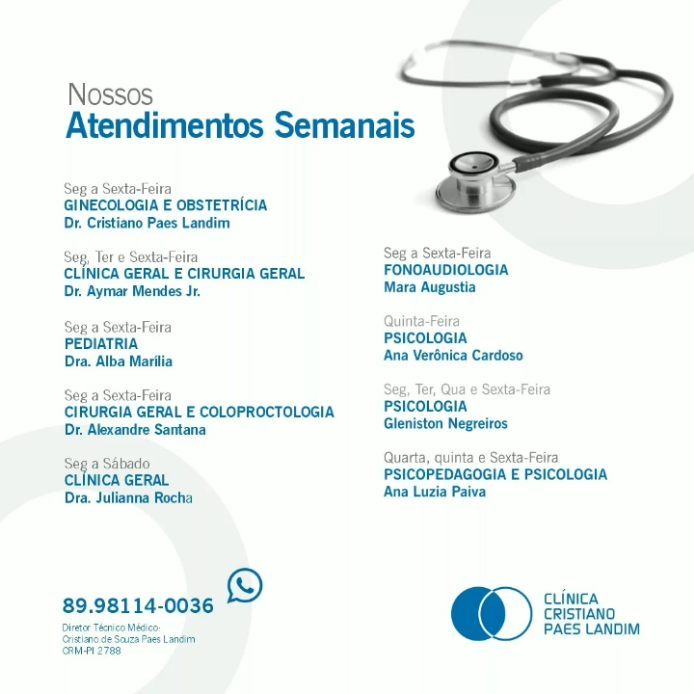 Nossos
Atendimentos Semanais

Seg a Sexta-Feira
GINECOLOGIA E OBSTETRÍCIA
Dr. Cristiano Paes Landim

Seg, Ter e Sexta-Feira
CLÍNICA GERAL E CIRURGIA GERAL
Dr. Aymar Mendes Jr.

Seg a Sexta-Feira
PEDIATRIA
Dra. Alba Marília

Seg a Sexta-Feira
CIRURGIA GERAL E COLOPROCTOLOGIA
Dr. Alexandre Santana

Seg a Sábado
CLÍNICA GERAL
Dra. Julianna Rocha

Seg a Sexta-Feira
FONOAUDIOLOGIA
Mara Augustia

Quinta-Feira
PSICOLOGIA
Ana Verônica Cardoso

Seg, Ter, Qua e Sexta-Feira
PSICOLOGIA
Gleniston Negreiros

Quarta, quinta e Sexta-Feira
PSICOPEDAGOGIA E PSICOLOGIA
Ana Luzia Paiva

89.98114-0036
Diretor Técnico Médico:
Cristiano de Souza Paes Landim
CRM-PI 2788

CLÍNICA
CRISTIANO
PAES LANDIM